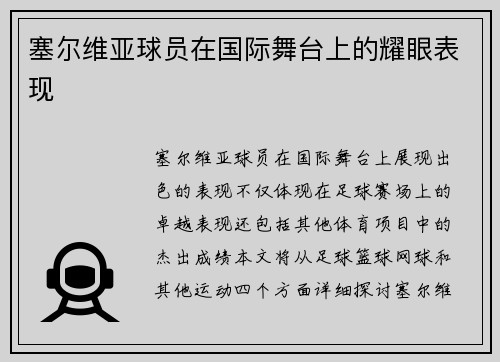 塞尔维亚球员在国际舞台上的耀眼表现

塞尔维亚球员在国际舞台上展现出色的表现不仅体现在足球赛场上的卓越表现还包括其他体育项目中的杰出成绩本文将从足球篮球网球和其他运动四个方面详细探讨塞尔维